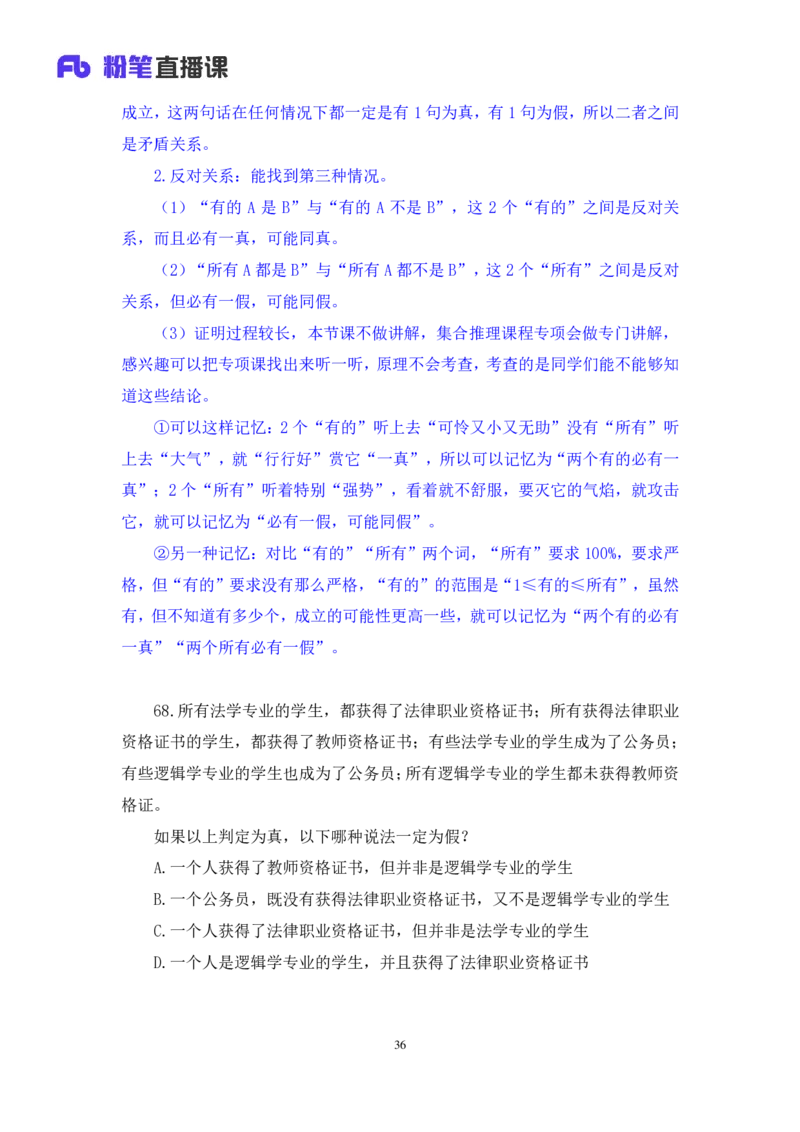 Fb 粉笔直播课

成立，这两句话在任何情况下都一定是有 1 句为真，有 1 句为假，所以二者之间是矛盾关系。

2.反对关系：能找到第三种情况。

（1）“有的 A 是 B”与“有的 A 不是 B”，这 2 个“有的”之间是反对关系，而且必有一真，可能同真。

（2）“所有 A 都是 B”与“所有 A 都不是 B”，这 2 个“所有”之间是反对关系，但必有一假，可能同假。

（3）证明过程较长，本节课不做讲解，集合推理课程专项会做专门讲解，感兴趣可以把专项课找出来听一听，原理不会考查，考查的是同学们能不能够知道这些结论。

①可以这样记忆：2 个“有的”听上去“可怜又小又无助”没有“所有”听上去“大气”，就“行行好”赏它“一真”，所以可以记忆为“两个有的必有一真”；2 个“所有”听着特别“强势”，看着就不舒服，要灭它的气焰，就攻击它，就可以记忆为“必有一假，可能同假”。

②另一种记忆：对比“有的”“所有”两个词，“所有”要求 100%，要求严格，但“有的”要求没有那么严格，“有的”的范围是“1≤有的≤所有”，虽然有，但不知道有多少个，成立的可能性更高一些，就可以记忆为“两个有的必有一真”“两个所有必有一假”。

68.所有法学专业的学生，都获得了法律职业资格证书；所有获得法律职业资格证书的学生，都获得了教师资格证书；有些法学专业的学生成为了公务员；有些逻辑学专业的学生也成为了公务员；所有逻辑学专业的学生都未获得教师资格证。

如果以上判定为真，以下哪种说法一定为假？

A.一个人获得了教师资格证书，但并非是逻辑学专业的学生

B.一个公务员，既没有获得法律职业资格证书，又不是逻辑学专业的学生

C.一个人获得了法律职业资格证书，但并非是法学专业的学生

D.一个人是逻辑学专业的学生，并且获得了法律职业资格证书

36